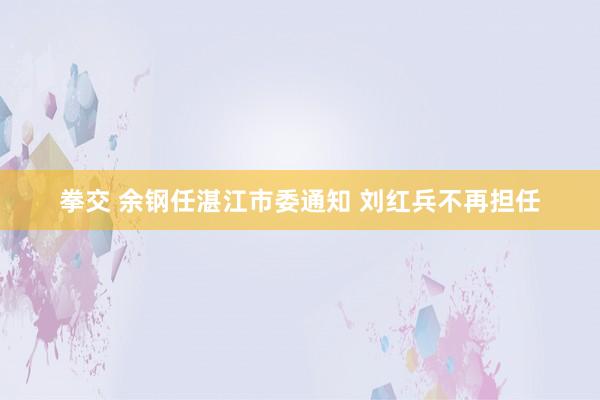 拳交 余钢任湛江市委通知 刘红兵不再担任